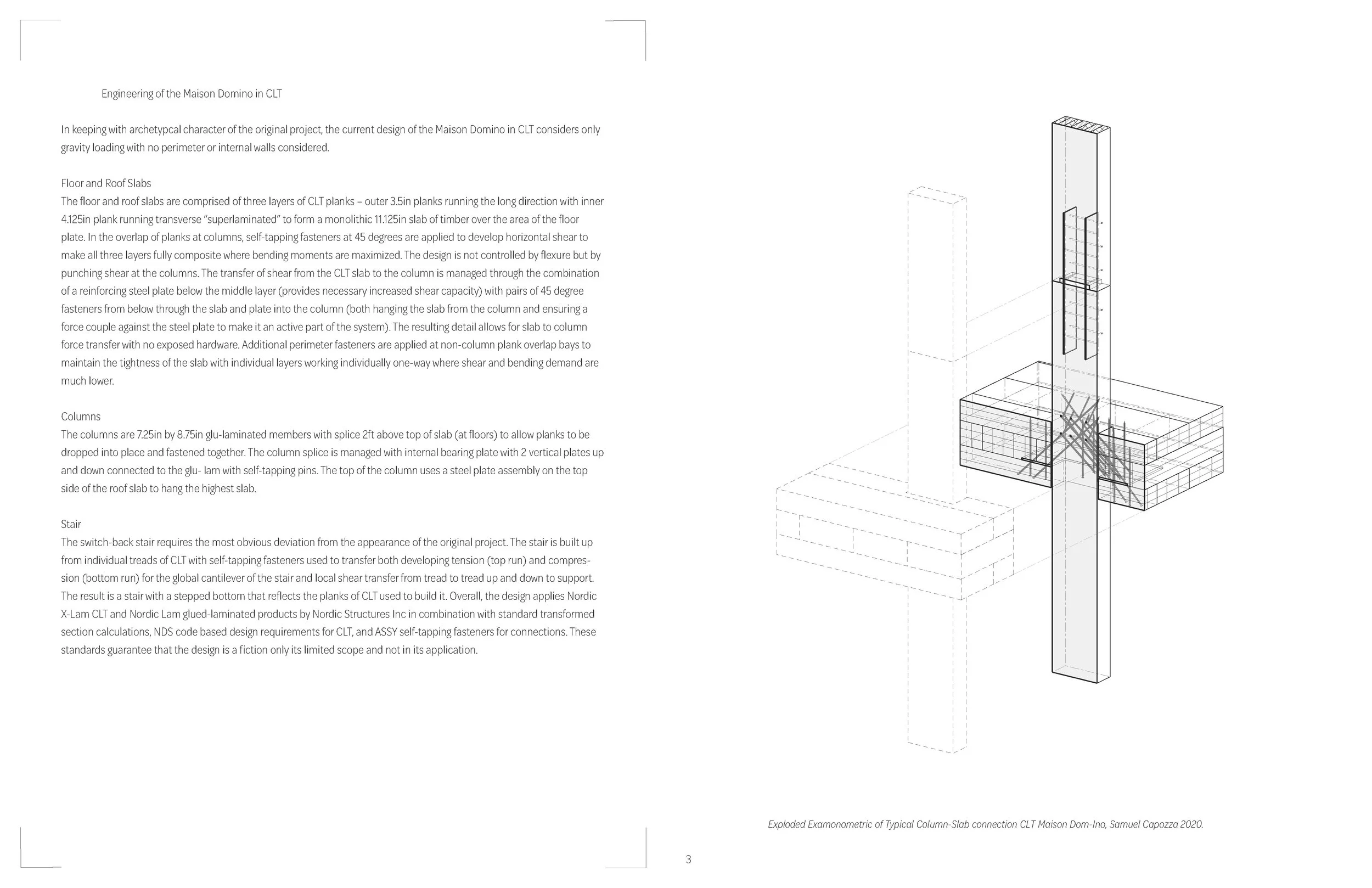 Engineering of the Maison Domino in CLT

In keeping with archetypcal character of the original project, the current design of the Maison Domino in CLT considers only gravity loading with no perimeter or internal walls considered.

Floor and Roof Slabs
The floor and roof slabs are comprised of three layers of CLT planks – outer 3.5in planks running the long direction with inner 4.125in plank running transverse "superlaminated" to form a monolithic 11.125in slab of timber over the area of the floor plate. In the overlap of planks at columns, self-tapping fasteners at 45 degrees are applied to develop horizontal shear to make all three layers fully composite where bending moments are maximized. The design is not controlled by flexure but by punching shear at the columns. The transfer of shear from the CLT slab to the column is managed through the combination of a reinforcing steel plate below the middle layer (provides necessary increased shear capacity) with pairs of 45 degree fasteners from below through the slab and plate into the column (both hanging the slab from the column and ensuring a force couple against the steel plate to make it an active part of the system). The resulting detail allows for slab to column force transfer with no exposed hardware. Additional perimeter fasteners are applied at non-column plank overlap bays to maintain the tightness of the slab with individual layers working individually one-way where shear and bending demand are much lower.

Columns
The columns are 7.25in by 8.75in glu-laminated members with splice 2ft above top of slab (at floors) to allow planks to be dropped into place and fastened together. The column splice is managed with internal bearing plate with 2 vertical plates up and down connected to the glu- lam with self-tapping pins. The top of the column uses a steel plate assembly on the top side of the roof slab to hang the highest slab.

Stair
The switch-back stair requires the most obvious deviation from the appearance of the original project. The stair is built up from individual treads of CLT with self-tapping fasteners used to transfer both developing tension (top run) and compression (bottom run) for the global cantilever of the stair and local shear transfer from tread to tread up and down to support. The result is a stair with a stepped bottom that reflects the planks of CLT used to build it. Overall, the design applies Nordic X-Lam CLT and Nordic Lam glued-laminated products by Nordic Structures Inc in combination with standard transformed section calculations, NDS code based design requirements for CLT, and ASSY self-tapping fasteners for connections. These standards guarantee that the design is a fiction only its limited scope and not in its application.

Exploded Examonometric of Typical Column-Slab connection CLT Maison Dom-Ino, Samuel Capozza 2020.

3